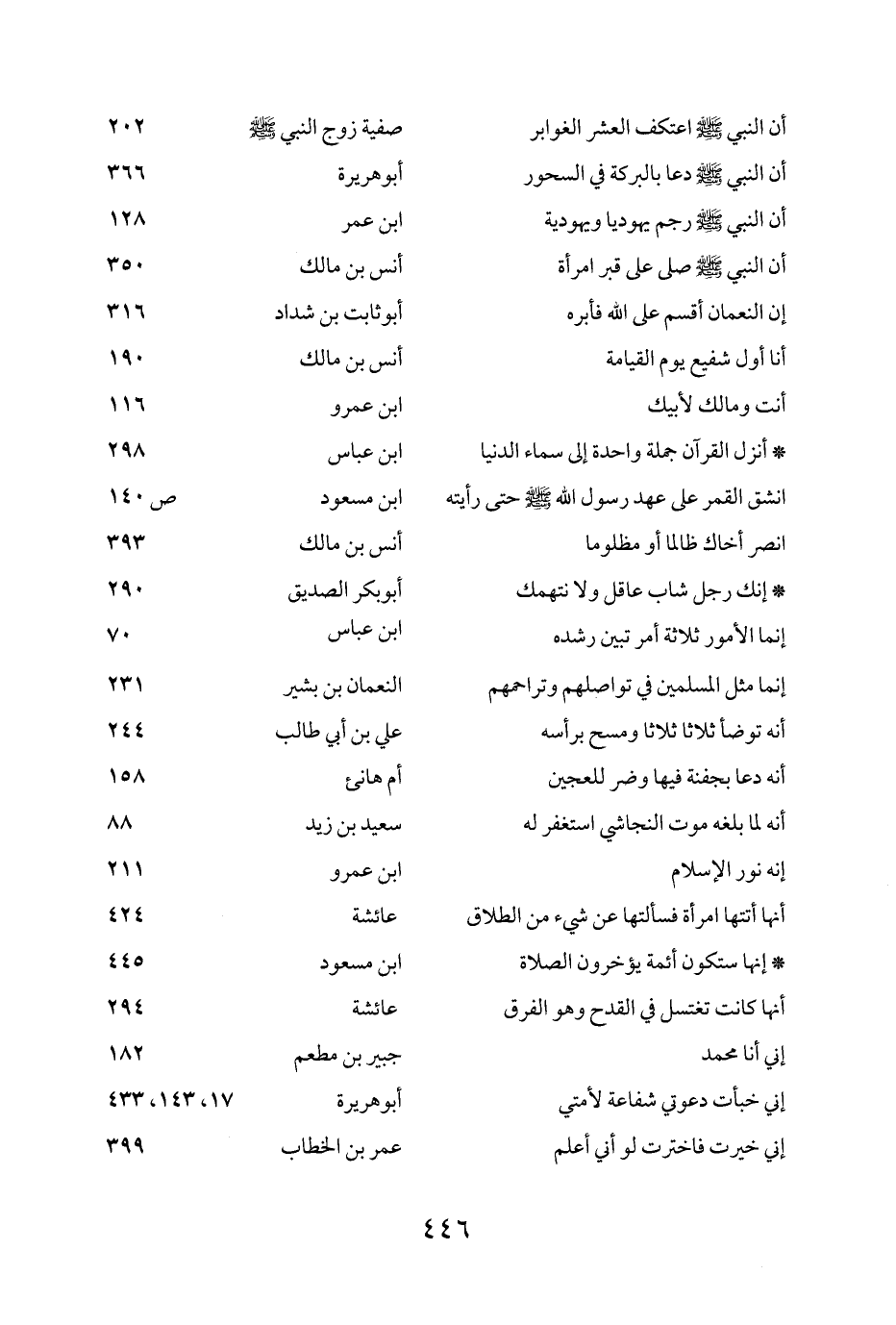 | | | |
|---|---|---|
| أن النبي ﷺ اعتكف العشر الغوابر | صفية زوج النبي ﷺ | ٢٠٢ |
| أن النبي ﷺ دعا بالبركة في السحور | أبوهريرة | ٣٦٦ |
| أن النبي ﷺ رجم يهوديا ويهودية | ابن عمر | ١٢٨ |
| أن النبي ﷺ صلى على قبر امرأة | أنس بن مالك | ٣٥٠ |
| إن النعمان أقسم على الله فأبره | أبوثابت بن شداد | ٣١٦ |
| أنا أول شفيع يوم القيامة | أنس بن مالك | ١٩٠ |
| أنت ومالك لأبيك | ابن عمرو | ١١٦ |
| * أنزل القرآن جملة واحدة إلى سماء الدنيا | ابن عباس | ٢٩٨ |
| انشق القمر على عهد رسول الله ﷺ حتى رأيته | ابن مسعود | ص ١٤٠ |
| انصر أخاك ظالما أو مظلوما | أنس بن مالك | ٣٩٣ |
| * إنك رجل شاب عاقل ولا نتهمك | أبوبكر الصديق | ٢٩٠ |
| إنما الأمور ثلاثة أمر تبين رشده | ابن عباس | ٧٠ |
| إنما مثل المسلمين في تواصلهم وتراحمهم | النعمان بن بشير | ٢٣١ |
| أنه توضأ ثلاثا ثلاثا ومسح برأسه | علي بن أبي طالب | ٢٤٤ |
| أنه دعا بجفنة فيها وضر للعجين | أم هانئ | ١٥٨ |
| أنه لما بلغه موت النجاشي استغفر له | سعيد بن زيد | ٨٨ |
| إنه نور الإسلام | ابن عمرو | ٢١١ |
| أنها أتتها امرأة فسألتها عن شيء من الطلاق | عائشة | ٤٢٤ |
| * إنها ستكون أئمة يؤخرون الصلاة | ابن مسعود | ٤٤٥ |
| أنها كانت تغتسل في القدح وهو الفرق | عائشة | ٢٩٤ |
| إني أنا محمد | جبير بن مطعم | ١٨٢ |
| إني خبأت دعوتي شفاعة لأمتي | أبوهريرة | ١٧، ١٤٣، ٤٣٣ |
| إني خيرت فاخترت لو أني أعلم | عمر بن الخطاب | ٣٩٩ |

٤٤٦